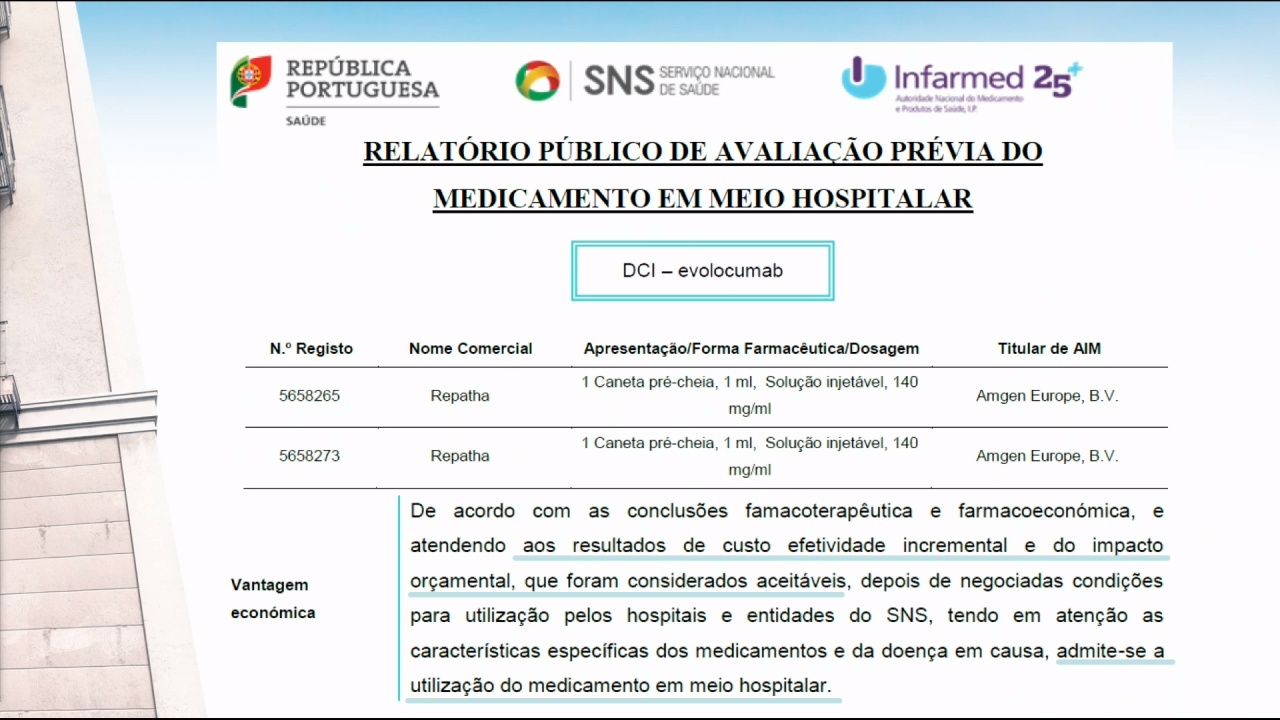 REPÚBLICA PORTUGUESA
SAÚDE

SNS SERVIÇO NACIONAL DE SAÚDE

Infarmed 25+
Autoridade Nacional do Medicamento e Produtos de Saúde, I.P.

RELATÓRIO PÚBLICO DE AVALIAÇÃO PRÉVIA DO MEDICAMENTO EM MEIO HOSPITALAR

DCI – evolocumab

| N.º Registo | Nome Comercial | Apresentação/Forma Farmacêutica/Dosagem | Titular de AIM |
|---|---|---|---|
| 5658265 | Repatha | 1 Caneta pré-cheia, 1 ml, Solução injetável, 140 mg/ml | Amgen Europe, B.V. |
| 5658273 | Repatha | 1 Caneta pré-cheia, 1 ml, Solução injetável, 140 mg/ml | Amgen Europe, B.V. |

Vantagem económica

De acordo com as conclusões famacoterapêutica e farmacoeconómica, e atendendo aos resultados de custo efetividade incremental e do impacto orçamental, que foram considerados aceitáveis, depois de negociadas condições para utilização pelos hospitais e entidades do SNS, tendo em atenção as características específicas dos medicamentos e da doença em causa, admite-se a utilização do medicamento em meio hospitalar.